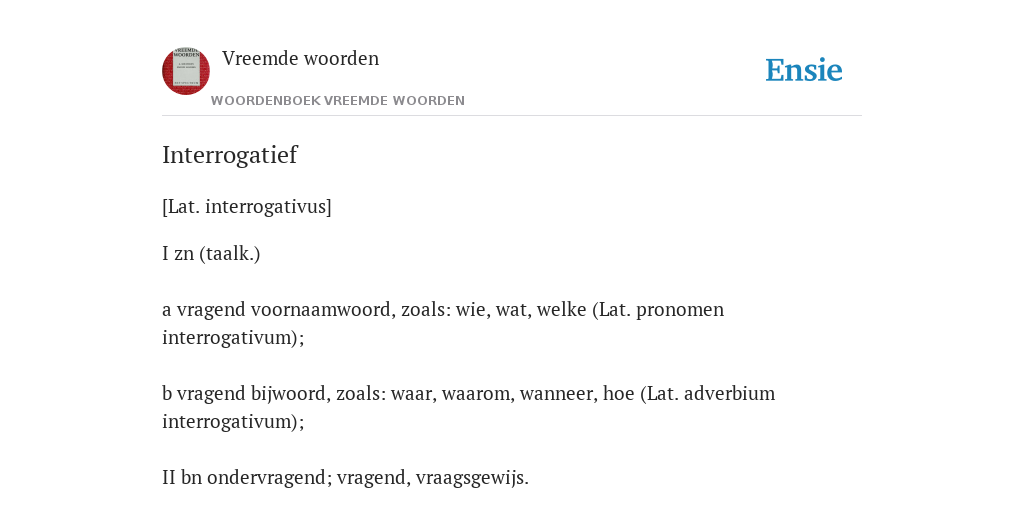 Vreemde woorden
WOORDENBOEK VREEMDE WOORDEN

Ensie

Interrogatief

[Lat. interrogativus]

I zn (taalk.)

a vragend voornaamwoord, zoals: wie, wat, welke (Lat. pronomen interrogativum);

b vragend bijwoord, zoals: waar, waarom, wanneer, hoe (Lat. adverbium interrogativum);

II bn ondervragend; vragend, vraagsgewijs.